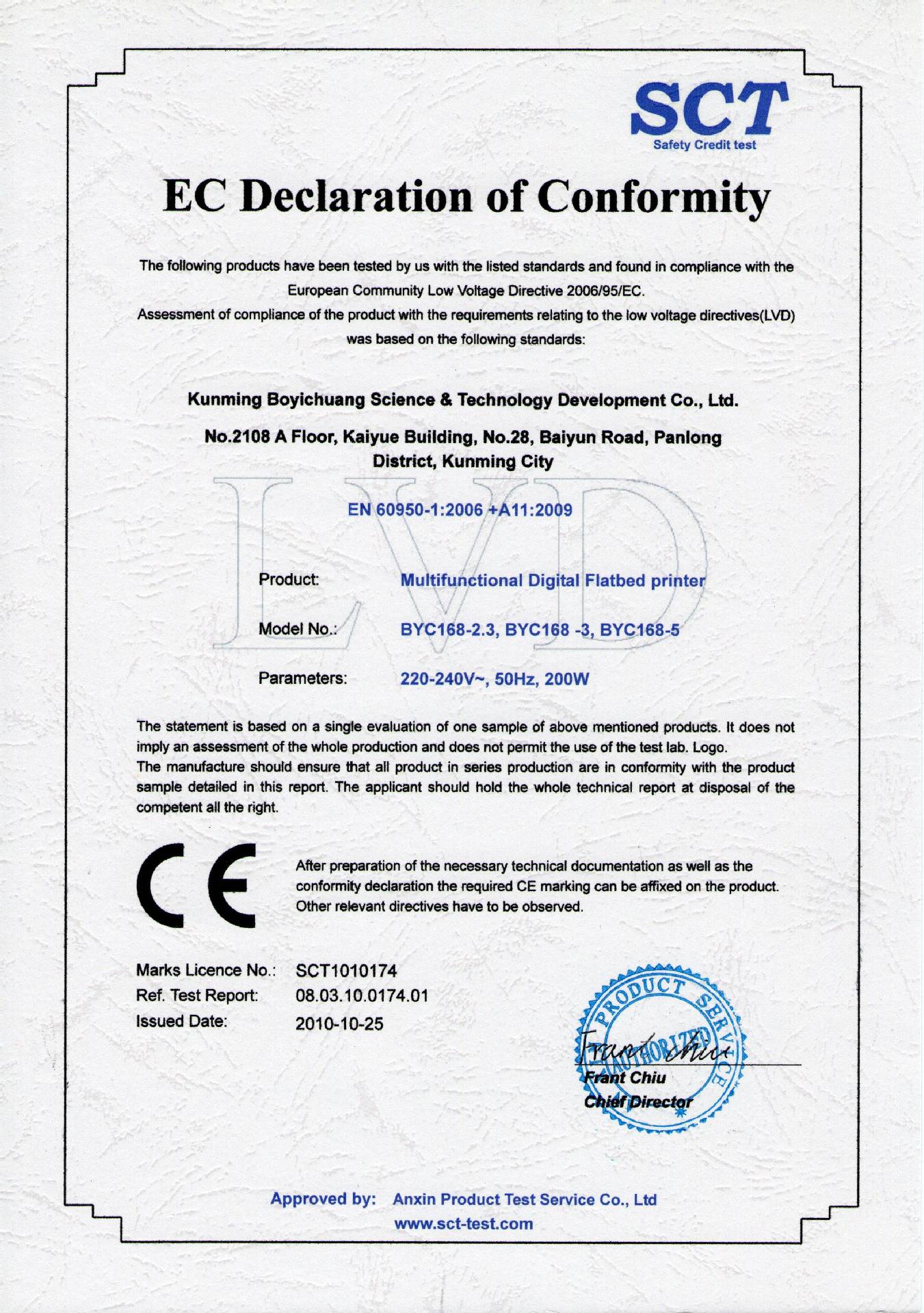 SCT
Safety Credit test

EC Declaration of Conformity

The following products have been tested by us with the listed standards and found in compliance with the European Community Low Voltage Directive 2006/95/EC.
Assessment of compliance of the product with the requirements relating to the low voltage directives(LVD) was based on the following standards:

Kunming Boyichuang Science & Technology Development Co., Ltd.

No.2108 A Floor, Kaiyue Building, No.28, Baiyun Road, Panlong District, Kunming City

LVD

EN 60950-1:2006 +A11:2009

Product: Multifunctional Digital Flatbed printer

Model No.: BYC168-2.3, BYC168 -3, BYC168-5

Parameters: 220-240V~, 50Hz, 200W

The statement is based on a single evaluation of one sample of above mentioned products. It does not imply an assessment of the whole production and does not permit the use of the test lab. Logo.
The manufacture should ensure that all product in series production are in conformity with the product sample detailed in this report. The applicant should hold the whole technical report at disposal of the competent all the right.

CE

After preparation of the necessary technical documentation as well as the conformity declaration the required CE marking can be affixed on the product. Other relevant directives have to be observed.

Marks Licence No.: SCT1010174
Ref. Test Report: 08.03.10.0174.01
Issued Date: 2010-10-25

PRODUCT SERVICE AUTHORIZED

Frant Chiu
Frant Chiu
Chief Director

Approved by: Anxin Product Test Service Co., Ltd
www.sct-test.com